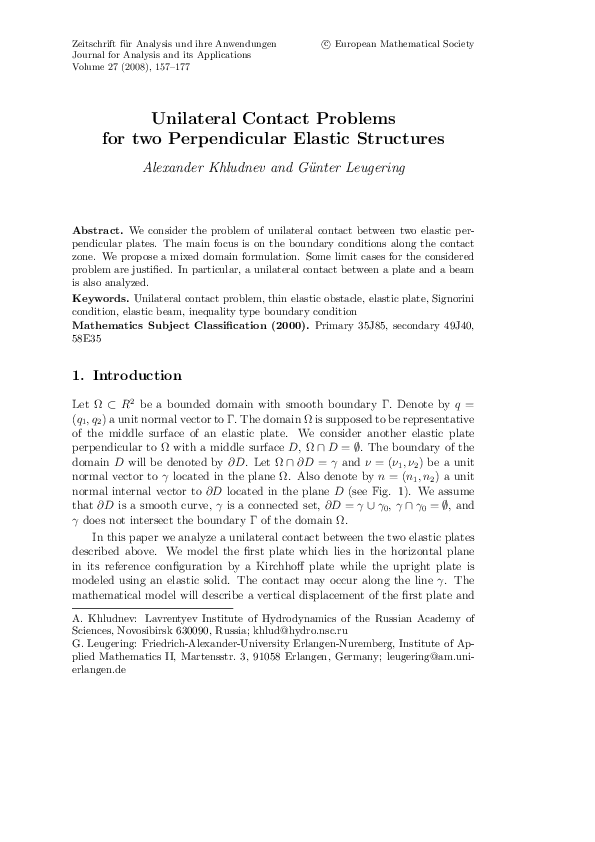 Zeitschrift für Analysis und ihre Anwendungen
Journal for Analysis and its Applications
Volume 27 (2008), 157–177

© European Mathematical Society

Unilateral Contact Problems for two Perpendicular Elastic Structures

Alexander Khludnev and Günter Leugering

Abstract. We consider the problem of unilateral contact between two elastic perpendicular plates. The main focus is on the boundary conditions along the contact zone. We propose a mixed domain formulation. Some limit cases for the considered problem are justified. In particular, a unilateral contact between a plate and a beam is also analyzed.

Keywords. Unilateral contact problem, thin elastic obstacle, elastic plate, Signorini condition, elastic beam, inequality type boundary condition

Mathematics Subject Classification (2000). Primary 35J85, secondary 49J40, 58E35

1. Introduction

Let $\Omega \subset R^2$ be a bounded domain with smooth boundary $\Gamma$. Denote by $q = (q_1, q_2)$ a unit normal vector to $\Gamma$. The domain $\Omega$ is supposed to be representative of the middle surface of an elastic plate. We consider another elastic plate perpendicular to $\Omega$ with a middle surface $D$, $\Omega \cap D = \emptyset$. The boundary of the domain $D$ will be denoted by $\partial D$. Let $\Omega \cap \partial D = \gamma$ and $\nu = (\nu_1, \nu_2)$ be a unit normal vector to $\gamma$ located in the plane $\Omega$. Also denote by $n = (n_1, n_2)$ a unit normal internal vector to $\partial D$ located in the plane $D$ (see Fig. 1). We assume that $\partial D$ is a smooth curve, $\gamma$ is a connected set, $\partial D = \gamma \cup \gamma_0$, $\gamma \cap \gamma_0 = \emptyset$, and $\gamma$ does not intersect the boundary $\Gamma$ of the domain $\Omega$.

In this paper we analyze a unilateral contact between the two elastic plates described above. We model the first plate which lies in the horizontal plane in its reference configuration by a Kirchhoff plate while the upright plate is modeled using an elastic solid. The contact may occur along the line $\gamma$. The mathematical model will describe a vertical displacement of the first plate and

A. Khludnev: Lavrentyev Institute of Hydrodynamics of the Russian Academy of Sciences, Novosibirsk 630090, Russia; khlud@hydro.nsc.ru
G. Leugering: Friedrich-Alexander-University Erlangen-Nuremberg, Institute of Applied Mathematics II, Martensstr. 3, 91058 Erlangen, Germany; leugering@am.uni-erlangen.de